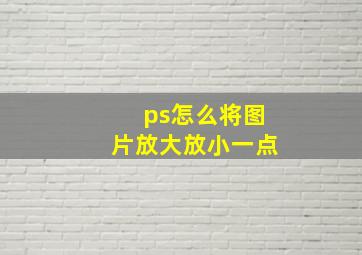 ps怎么将图片放大放小一点